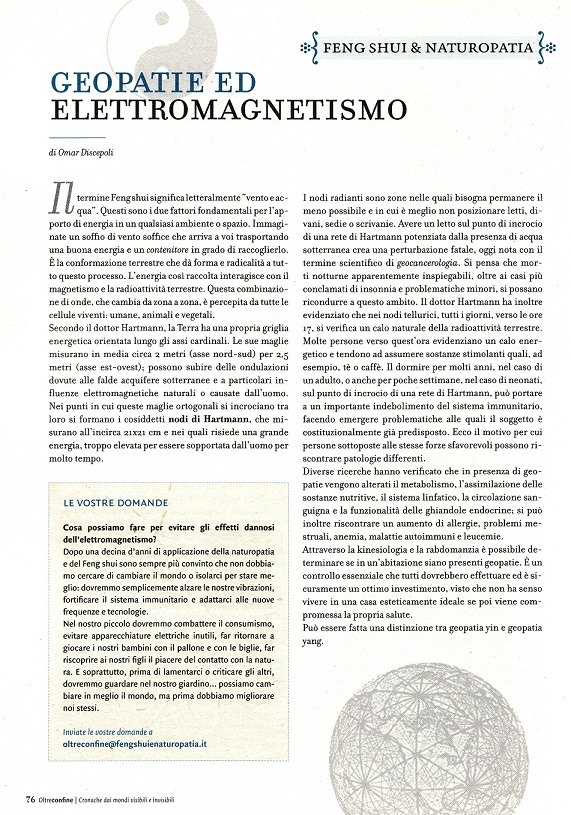 FENG SHUI & NATUROPATIA

GEOPATIE ED ELETTROMAGNETISMO

di Omar Discepoli

Il termine Feng shui significa letteralmente "vento e acqua". Questi sono i due fattori fondamentali per l'apporto di energia in un qualsiasi ambiente o spazio. Immaginate un soffio di vento soffice che arriva a voi trasportando una buona energia e un contenitore in grado di raccoglierlo. È la conformazione terrestre che dà forma e radicalità a tutto questo processo. L'energia così raccolta interagisce con il magnetismo e la radioattività terrestre. Questa combinazione di onde, che cambia da zona a zona, è percepita da tutte le cellule viventi: umane, animali e vegetali.
Secondo il dottor Hartmann, la Terra ha una propria griglia energetica orientata lungo gli assi cardinali. Le sue maglie misurano in media circa 2 metri (asse nord-sud) per 2,5 metri (asse est-ovest); possono subire delle ondulazioni dovute alle falde acquifere sotterranee e a particolari influenze elettromagnetiche naturali o causate dall'uomo.
Nei punti in cui queste maglie ortogonali si incrociano tra loro si formano i cosiddetti nodi di Hartmann, che misurano all'incirca 21x21 cm e nei quali risiede una grande energia, troppo elevata per essere sopportata dall'uomo per molto tempo.

LE VOSTRE DOMANDE

Cosa possiamo fare per evitare gli effetti dannosi dell'elettromagnetismo?
Dopo una decina d'anni di applicazione della naturopatia e del Feng shui sono sempre più convinto che non dobbiamo cercare di cambiare il mondo o isolarci per stare meglio: dovremmo semplicemente alzare le nostre vibrazioni, fortificare il sistema immunitario e adattarci alle nuove frequenze e tecnologie.
Nel nostro piccolo dovremmo combattere il consumismo, evitare apparecchiature elettriche inutili, far ritornare a giocare i nostri bambini con il pallone e con le biglie, far riscoprire ai nostri figli il piacere del contatto con la natura. E soprattutto, prima di lamentarci o criticare gli altri, dovremmo guardare nel nostro giardino... possiamo cambiare in meglio il mondo, ma prima dobbiamo migliorare noi stessi.

Inviate le vostre domande a
oltreconfine@fengshuienaturopatia.it

I nodi radianti sono zone nelle quali bisogna permanere il meno possibile e in cui è meglio non posizionare letti, divani, sedie o scrivanie. Avere un letto sul punto di incrocio di una rete di Hartmann potenziata dalla presenza di acqua sotterranea crea una perturbazione fatale, oggi nota con il termine scientifico di geocancerologia. Si pensa che morti notturne apparentemente inspiegabili, oltre ai casi più conclamati di insonnia e problematiche minori, si possano ricondurre a questo ambito. Il dottor Hartmann ha inoltre evidenziato che nei nodi tellurici, tutti i giorni, verso le ore 17, si verifica un calo naturale della radioattività terrestre. Molte persone verso quest'ora evidenziano un calo energetico e tendono ad assumere sostanze stimolanti quali, ad esempio, tè o caffè. Il dormire per molti anni, nel caso di un adulto, o anche per poche settimane, nel caso di neonati, sul punto di incrocio di una rete di Hartmann, può portare a un importante indebolimento del sistema immunitario, facendo emergere problematiche alle quali il soggetto è costituzionalmente già predisposto. Ecco il motivo per cui persone sottoposte alle stesse forze sfavorevoli possono riscontrare patologie differenti.
Diverse ricerche hanno verificato che in presenza di geopatie vengono alterati il metabolismo, l'assimilazione delle sostanze nutritive, il sistema linfatico, la circolazione sanguigna e la funzionalità delle ghiandole endocrine; si può inoltre riscontrare un aumento di allergie, problemi mestruali, anemia, malattie autoimmuni e leucemie.
Attraverso la kinesiologia e la rabdomanzia è possibile determinare se in un'abitazione siano presenti geopatie. È un controllo essenziale che tutti dovrebbero effettuare ed è sicuramente un ottimo investimento, visto che non ha senso vivere in una casa esteticamente ideale se poi viene compromessa la propria salute.
Può essere fatta una distinzione tra geopatia yin e geopatia yang.

76 Oltreconfine | Cronache dai mondi visibili e invisibili